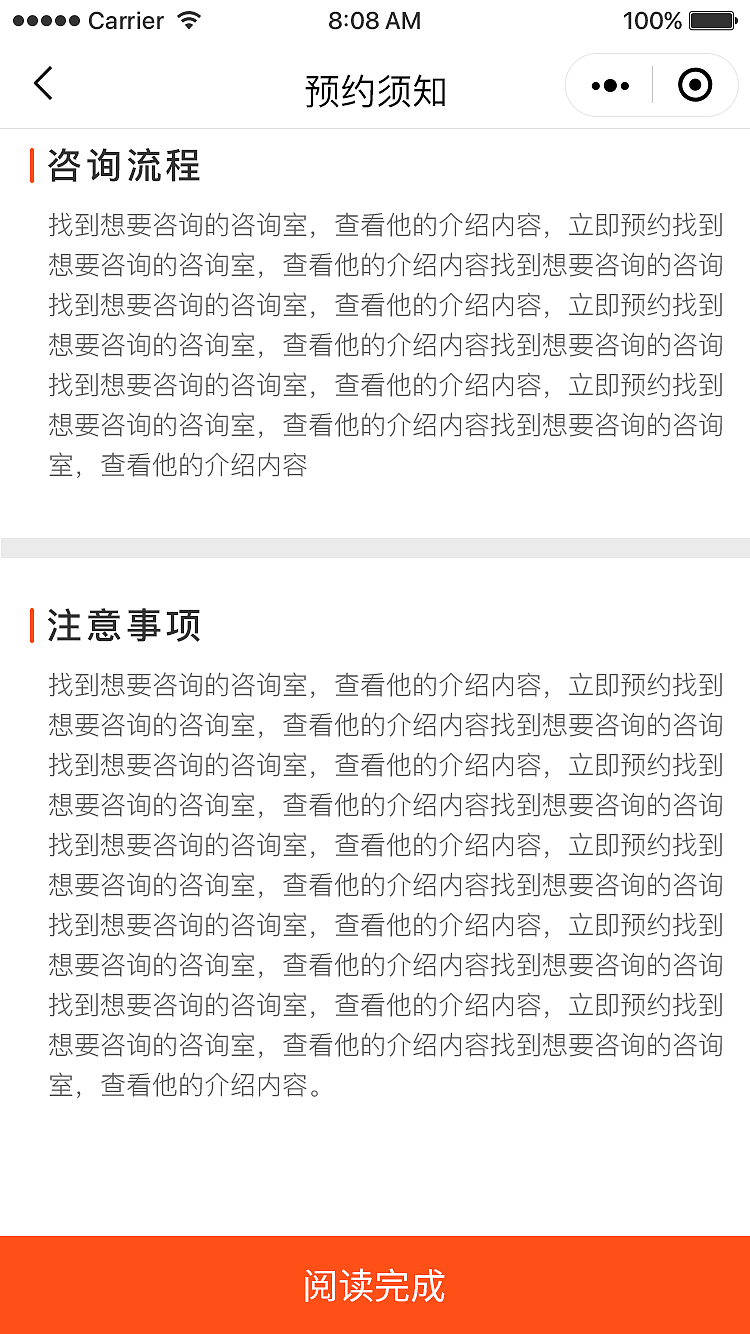 Carrier 8:08 AM 100%

预约须知

咨询流程

找到想要咨询的咨询室，查看他的介绍内容，立即预约找到想要咨询的咨询室，查看他的介绍内容找到想要咨询的咨询找到想要咨询的咨询室，查看他的介绍内容，立即预约找到想要咨询的咨询室，查看他的介绍内容找到想要咨询的咨询找到想要咨询的咨询室，查看他的介绍内容，立即预约找到想要咨询的咨询室，查看他的介绍内容找到想要咨询的咨询室，查看他的介绍内容

注意事项

找到想要咨询的咨询室，查看他的介绍内容，立即预约找到想要咨询的咨询室，查看他的介绍内容找到想要咨询的咨询找到想要咨询的咨询室，查看他的介绍内容，立即预约找到想要咨询的咨询室，查看他的介绍内容找到想要咨询的咨询找到想要咨询的咨询室，查看他的介绍内容，立即预约找到想要咨询的咨询室，查看他的介绍内容找到想要咨询的咨询找到想要咨询的咨询室，查看他的介绍内容，立即预约找到想要咨询的咨询室，查看他的介绍内容找到想要咨询的咨询找到想要咨询的咨询室，查看他的介绍内容，立即预约找到想要咨询的咨询室，查看他的介绍内容找到想要咨询的咨询室，查看他的介绍内容。

阅读完成